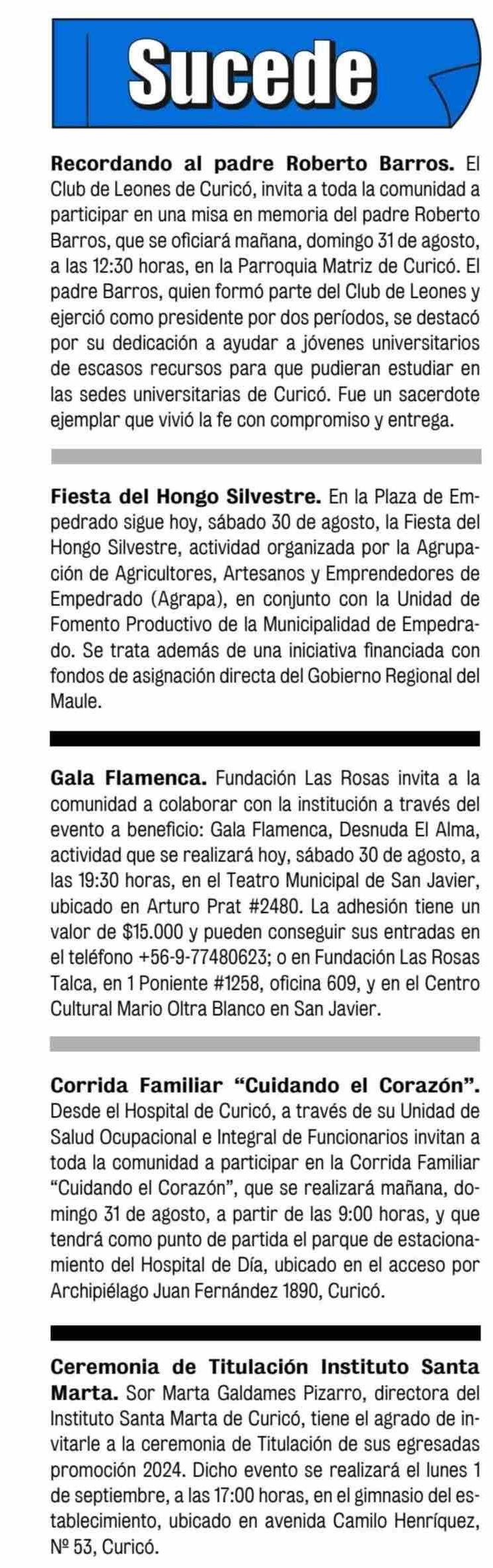 Sucede

Recordando al padre Roberto Barros. El Club de Leones de Curicó, invita a toda la comunidad a participar en una misa en memoria del padre Roberto Barros, que se oficiará mañana, domingo 31 de agosto, a las 12:30 horas, en la Parroquia Matriz de Curicó. El padre Barros, quien formó parte del Club de Leones y ejerció como presidente por dos períodos, se destacó por su dedicación a ayudar a jóvenes universitarios de escasos recursos para que pudieran estudiar en las sedes universitarias de Curicó. Fue un sacerdote ejemplar que vivió la fe con compromiso y entrega.

Fiesta del Hongo Silvestre. En la Plaza de Empedrado sigue hoy, sábado 30 de agosto, la Fiesta del Hongo Silvestre, actividad organizada por la Agrupación de Agricultores, Artesanos y Emprendedores de Empedrado (Agrapa), en conjunto con la Unidad de Fomento Productivo de la Municipalidad de Empedrado. Se trata además de una iniciativa financiada con fondos de asignación directa del Gobierno Regional del Maule.

Gala Flamenca. Fundación Las Rosas invita a la comunidad a colaborar con la institución a través del evento a beneficio: Gala Flamenca, Desnuda El Alma, actividad que se realizará hoy, sábado 30 de agosto, a las 19:30 horas, en el Teatro Municipal de San Javier, ubicado en Arturo Prat #2480. La adhesión tiene un valor de $15.000 y pueden conseguir sus entradas en el teléfono +56-9-77480623; o en Fundación Las Rosas Talca, en 1 Poniente #1258, oficina 609, y en el Centro Cultural Mario Oltra Blanco en San Javier.

Corrida Familiar “Cuidando el Corazón”. Desde el Hospital de Curicó, a través de su Unidad de Salud Ocupacional e Integral de Funcionarios invitan a toda la comunidad a participar en la Corrida Familiar “Cuidando el Corazón”, que se realizará mañana, domingo 31 de agosto, a partir de las 9:00 horas, y que tendrá como punto de partida el parque de estacionamiento del Hospital de Día, ubicado en el acceso por Archipiélago Juan Fernández 1890, Curicó.

Ceremonia de Titulación Instituto Santa Marta. Sor Marta Galdames Pizarro, directora del Instituto Santa Marta de Curicó, tiene el agrado de invitarle a la ceremonia de Titulación de sus egresadas promoción 2024. Dicho evento se realizará el lunes 1 de septiembre, a las 17:00 horas, en el gimnasio del establecimiento, ubicado en avenida Camilo Henríquez, Nº 53, Curicó.